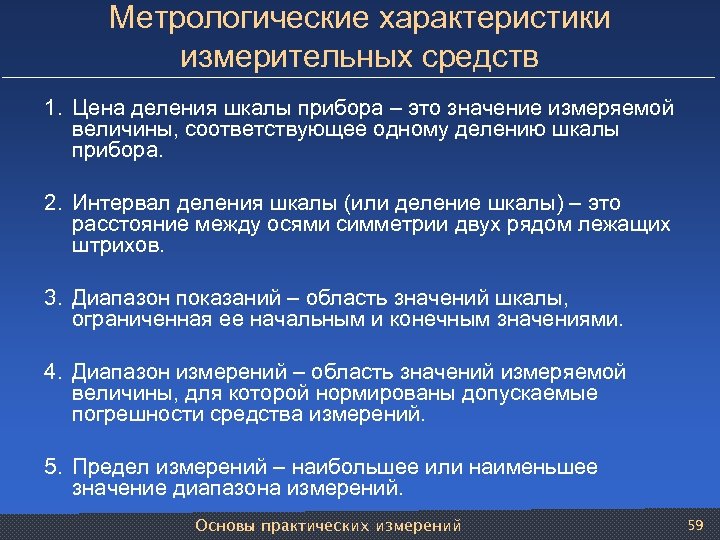 Метрологические характеристики измерительных средств

1. Цена деления шкалы прибора – это значение измеряемой величины, соответствующее одному делению шкалы прибора.

2. Интервал деления шкалы (или деление шкалы) – это расстояние между осями симметрии двух рядом лежащих штрихов.

3. Диапазон показаний – область значений шкалы, ограниченная ее начальным и конечным значениями.

4. Диапазон измерений – область значений измеряемой величины, для которой нормированы допускаемые погрешности средства измерений.

5. Предел измерений – наибольшее или наименьшее значение диапазона измерений.

Основы практических измерений

59